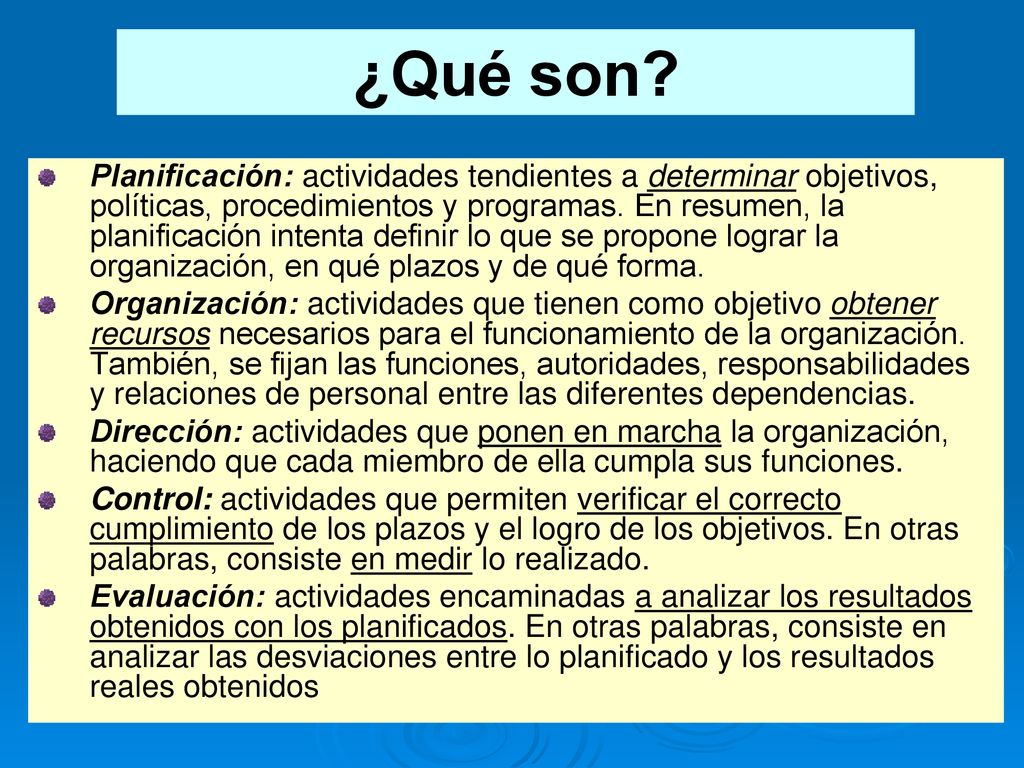 ¿Qué son?

Planificación: actividades tendientes a determinar objetivos, políticas, procedimientos y programas. En resumen, la planificación intenta definir lo que se propone lograr la organización, en qué plazos y de qué forma.

Organización: actividades que tienen como objetivo obtener recursos necesarios para el funcionamiento de la organización. También, se fijan las funciones, autoridades, responsabilidades y relaciones de personal entre las diferentes dependencias.

Dirección: actividades que ponen en marcha la organización, haciendo que cada miembro de ella cumpla sus funciones.

Control: actividades que permiten verificar el correcto cumplimiento de los plazos y el logro de los objetivos. En otras palabras, consiste en medir lo realizado.

Evaluación: actividades encaminadas a analizar los resultados obtenidos con los planificados. En otras palabras, consiste en analizar las desviaciones entre lo planificado y los resultados reales obtenidos